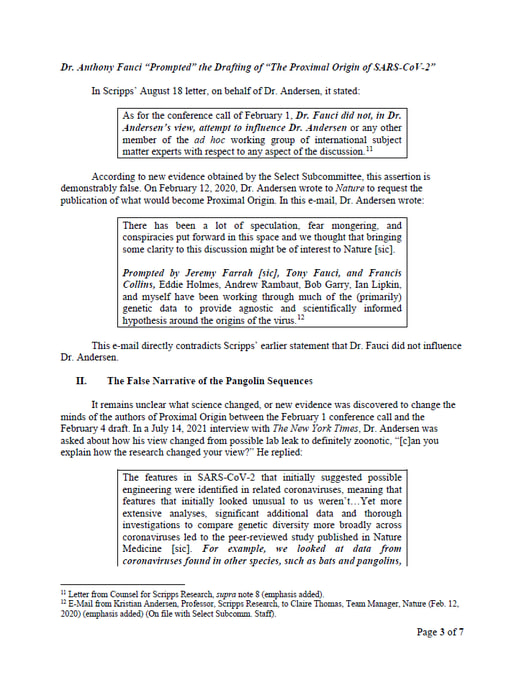 Dr. Anthony Fauci "Prompted" the Drafting of "The Proximal Origin of SARS-CoV-2"

In Scripps' August 18 letter, on behalf of Dr. Andersen, it stated:

As for the conference call of February 1, Dr. Fauci did not, in Dr. Andersen's view, attempt to influence Dr. Andersen or any other member of the ad hoc working group of international subject matter experts with respect to any aspect of the discussion.$^{11}$

According to new evidence obtained by the Select Subcommittee, this assertion is demonstrably false. On February 12, 2020, Dr. Andersen wrote to Nature to request the publication of what would become Proximal Origin. In this e-mail, Dr. Andersen wrote:

There has been a lot of speculation, fear mongering, and conspiracies put forward in this space and we thought that bringing some clarity to this discussion might be of interest to Nature [sic].

Prompted by Jeremy Farrah [sic], Tony Fauci, and Francis Collins, Eddie Holmes, Andrew Rambaut, Bob Garry, Ian Lipkin, and myself have been working through much of the (primarily) genetic data to provide agnostic and scientifically informed hypothesis around the origins of the virus.$^{12}$

This e-mail directly contradicts Scripps' earlier statement that Dr. Fauci did not influence Dr. Andersen.

II. The False Narrative of the Pangolin Sequences

It remains unclear what science changed, or new evidence was discovered to change the minds of the authors of Proximal Origin between the February 1 conference call and the February 4 draft. In a July 14, 2021 interview with The New York Times, Dr. Andersen was asked about how his view changed from possible lab leak to definitely zoonotic, "[c]an you explain how the research changed your view?" He replied:

The features in SARS-CoV-2 that initially suggested possible engineering were identified in related coronaviruses, meaning that features that initially looked unusual to us weren't…Yet more extensive analyses, significant additional data and thorough investigations to compare genetic diversity more broadly across coronaviruses led to the peer-reviewed study published in Nature Medicine [sic]. For example, we looked at data from coronaviruses found in other species, such as bats and pangolins,

$^{11}$ Letter from Counsel for Scripps Research, supra note 8 (emphasis added).
$^{12}$ E-Mail from Kristian Andersen, Professor, Scripps Research, to Claire Thomas, Team Manager, Nature (Feb. 12, 2020) (emphasis added) (On file with Select Subcomm. Staff).

Page 3 of 7